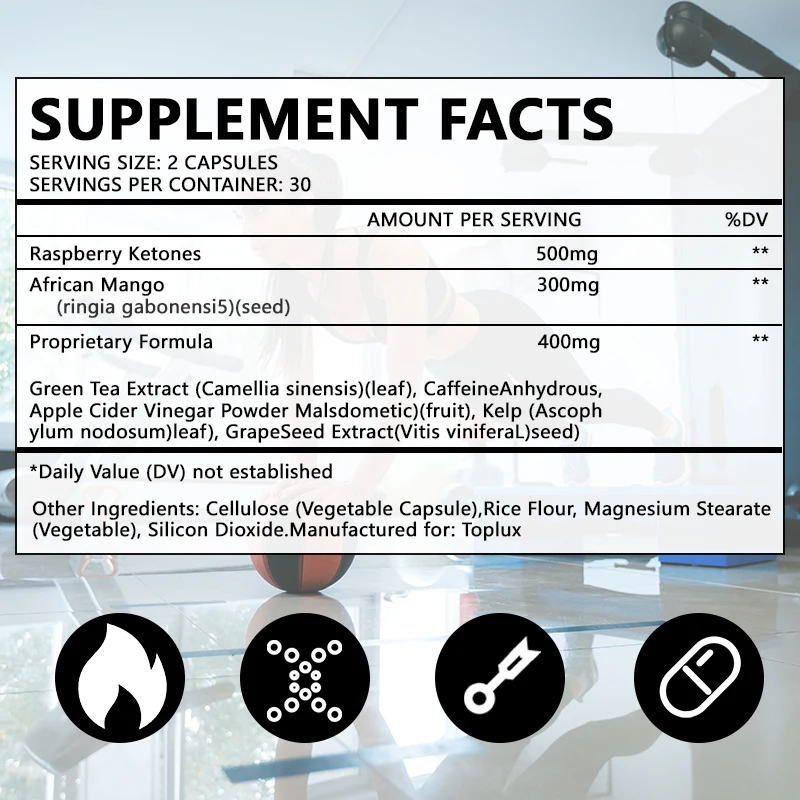 SUPPLEMENT FACTS
SERVING SIZE: 2 CAPSULES
SERVINGS PER CONTAINER: 30

| | AMOUNT PER SERVING | %DV |
|---|---|---|
| Raspberry Ketones | 500mg | ** |
| African Mango (ringia gabonensi5)(seed) | 300mg | ** |
| Proprietary Formula | 400mg | ** |

Green Tea Extract (Camellia sinensis)(leaf), CaffeineAnhydrous, Apple Cider Vinegar Powder Malsdometic)(fruit), Kelp (Ascoph ylum nodosum)leaf), GrapeSeed Extract(Vitis viniferaL)seed)

*Daily Value (DV) not established

Other Ingredients: Cellulose (Vegetable Capsule),Rice Flour, Magnesium Stearate (Vegetable), Silicon Dioxide.Manufactured for: Toplux